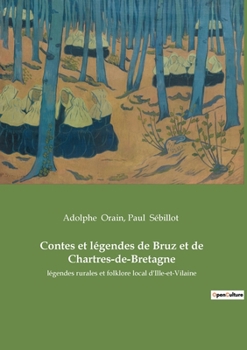 Adolphe Orain, Paul Sébillot

Contes et légendes de Bruz et de Chartres-de-Bretagne

légendes rurales et folklore local d'Ille-et-Vilaine

OpenCulture